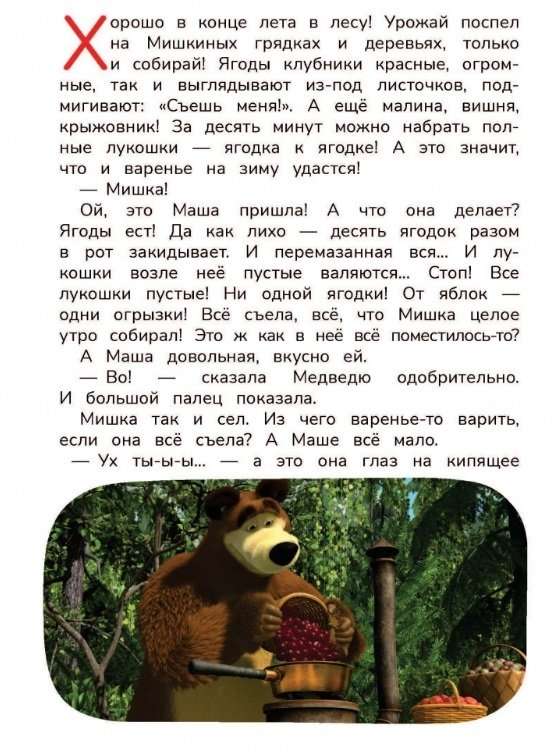 Хорошо в конце лета в лесу! Урожай поспел на Мишкиных грядках и деревьях, только и собирай! Ягоды клубники красные, огромные, так и выглядывают из-под листочков, подмигивают: «Съешь меня!». А ещё малина, вишня, крыжовник! За десять минут можно набрать полные лукошки — ягодка к ягодке! А это значит, что и варенье на зиму удастся!

— Мишка!

Ой, это Маша пришла! А что она делает? Ягоды ест! Да как лихо — десять ягодок разом в рот закидывает. И перемазанная вся... И лукошки возле неё пустые валяются... Стоп! Все лукошки пустые! Ни одной ягодки! От яблок — одни огрызки! Всё съела, всё, что Мишка целое утро собирал! Это ж как в неё всё поместилось-то?

А Маша довольная, вкусно ей.

— Во! — сказала Медведю одобрительно. И большой палец показала.

Мишка так и сел. Из чего варенье-то варить, если она всё съела? А Маше всё мало.

— Ух ты-ы-ы... — а это она глаз на кипящее